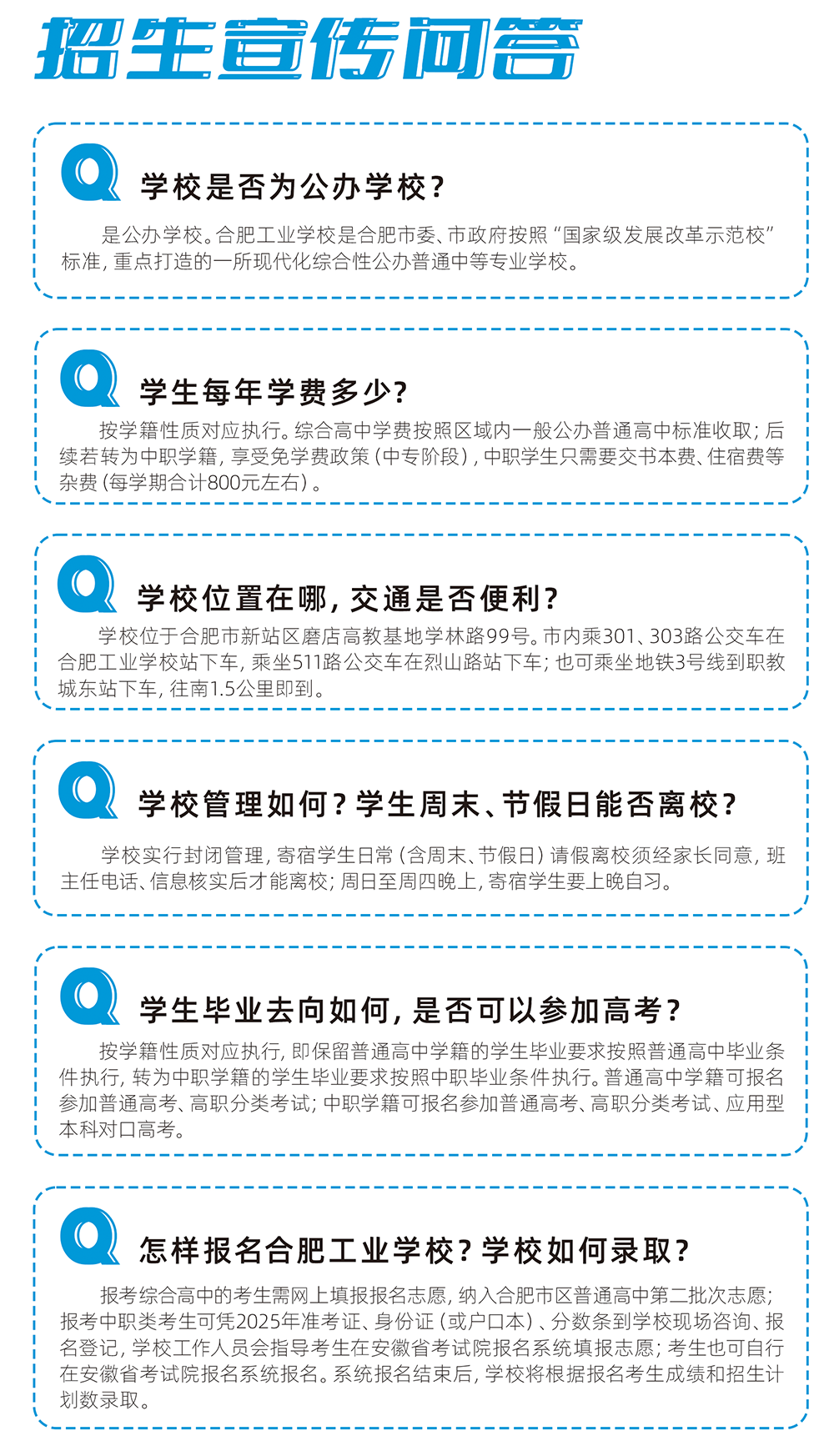 招生宣传问答

Q 学校是否为公办学校？

是公办学校。合肥工业学校是合肥市委、市政府按照“国家级发展改革示范校”标准，重点打造的一所现代化综合性公办普通中等专业学校。

Q 学生每年学费多少？

按学籍性质对应执行。综合高中学费按照区域内一般公办普通高中标准收取；后续若转为中职学籍，享受免学费政策（中专阶段），中职学生只需要交书本费、住宿费等杂费（每学期合计800元左右）。

Q 学校位置在哪，交通是否便利？

学校位于合肥市新站区磨店高教基地学林路99号。市内乘301、303路公交车在合肥工业学校站下车，乘坐511路公交车在烈山路站下车；也可乘坐地铁3号线到职教城东站下车，往南1.5公里即到。

Q 学校管理如何？学生周末、节假日能否离校？

学校实行封闭管理，寄宿学生日常（含周末、节假日）请假离校须经家长同意，班主任电话、信息核实后才能离校；周日至周四晚上，寄宿学生要上晚自习。

Q 学生毕业去向如何，是否可以参加高考？

按学籍性质对应执行，即保留普通高中学籍的学生毕业要求按照普通高中毕业条件执行，转为中职学籍的学生毕业要求按照中职毕业条件执行。普通高中学籍可报名参加普通高考、高职分类考试；中职学籍可报名参加普通高考、高职分类考试、应用型本科对口高考。

Q 怎样报名合肥工业学校？学校如何录取？

报考综合高中的考生需网上填报报名志愿，纳入合肥市区普通高中第二批次志愿；报考中职类考生可凭2025年准考证、身份证（或户口本）、分数条到学校现场咨询、报名登记，学校工作人员会指导考生在安徽省考试院报名系统填报志愿；考生也可自行在安徽省考试院报名系统报名。系统报名结束后，学校将根据报名考生成绩和招生计划数录取。